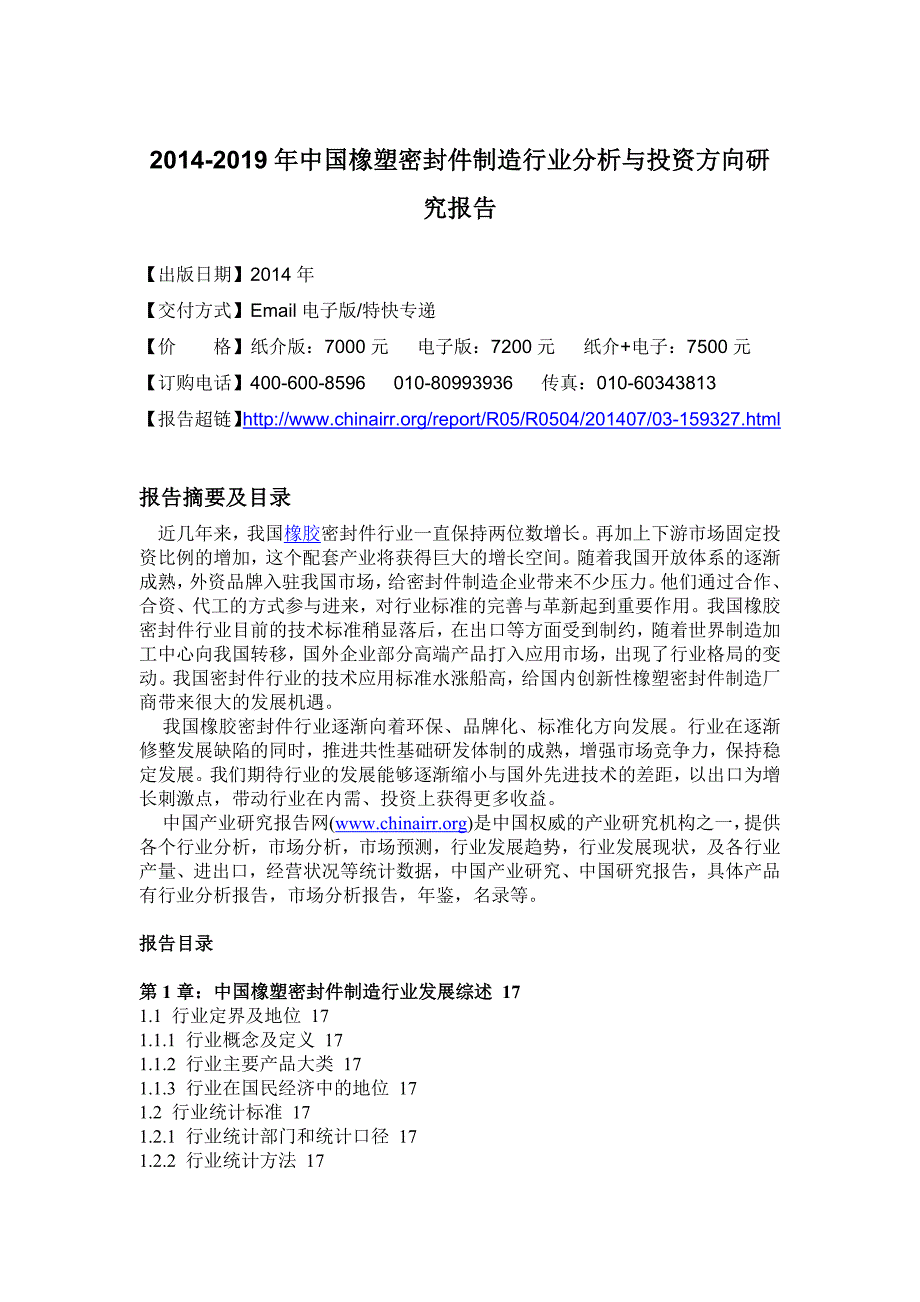 2014-2019 年中国橡塑密封件制造行业分析与投资方向研究报告

【出版日期】2014 年

【交付方式】Email 电子版/特快专递

【价　　格】纸介版：7000 元　电子版：7200 元　纸介+电子：7500 元

【订购电话】400-600-8596　010-80993936　传真：010-60343813

【报告超链】http://www.chinairr.org/report/R05/R0504/201407/03-159327.html

报告摘要及目录

近几年来，我国橡胶密封件行业一直保持两位数增长。再加上下游市场固定投资比例的增加，这个配套产业将获得巨大的增长空间。随着我国开放体系的逐渐成熟，外资品牌入驻我国市场，给密封件制造企业带来不少压力。他们通过合作、合资、代工的方式参与进来，对行业标准的完善与革新起到重要作用。我国橡胶密封件行业目前的技术标准稍显落后，在出口等方面受到制约，随着世界制造加工中心向我国转移，国外企业部分高端产品打入应用市场，出现了行业格局的变动。我国密封件行业的技术应用标准水涨船高，给国内创新性橡塑密封件制造厂商带来很大的发展机遇。

我国橡胶密封件行业逐渐向着环保、品牌化、标准化方向发展。行业在逐渐修整发展缺陷的同时，推进共性基础研发体制的成熟，增强市场竞争力，保持稳定发展。我们期待行业的发展能够逐渐缩小与国外先进技术的差距，以出口为增长刺激点，带动行业在内需、投资上获得更多收益。

中国产业研究报告网(www.chinairr.org)是中国权威的产业研究机构之一，提供各个行业分析，市场分析，市场预测，行业发展趋势，行业发展现状，及各行业产量、进出口，经营状况等统计数据，中国产业研究、中国研究报告，具体产品有行业分析报告，市场分析报告，年鉴，名录等。

报告目录

第 1 章：中国橡塑密封件制造行业发展综述 17
1.1 行业定界及地位 17
1.1.1 行业概念及定义 17
1.1.2 行业主要产品大类 17
1.1.3 行业在国民经济中的地位 17
1.2 行业统计标准 17
1.2.1 行业统计部门和统计口径 17
1.2.2 行业统计方法 17